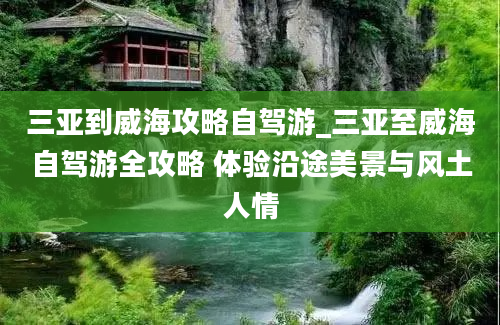 三亚到威海攻略自驾游_三亚至威海自驾游全攻略 体验沿途美景与风土人情